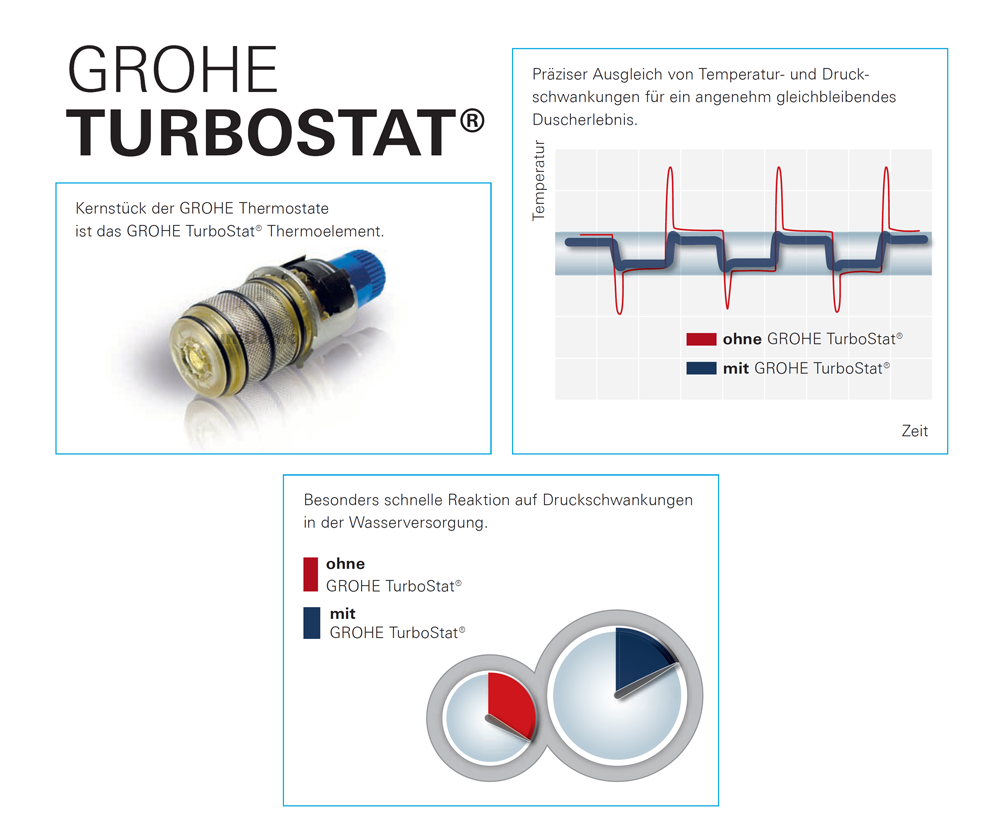 GROHE
TURBOSTAT®

Kernstück der GROHE Thermostate ist das GROHE TurboStat® Thermoelement.

Präziser Ausgleich von Temperatur- und Druckschwankungen für ein angenehm gleichbleibendes Duscherlebnis.

Temperatur

ohne GROHE TurboStat®
mit GROHE TurboStat®

Zeit

Besonders schnelle Reaktion auf Druckschwankungen in der Wasserversorgung.

ohne
GROHE TurboStat®

mit
GROHE TurboStat®